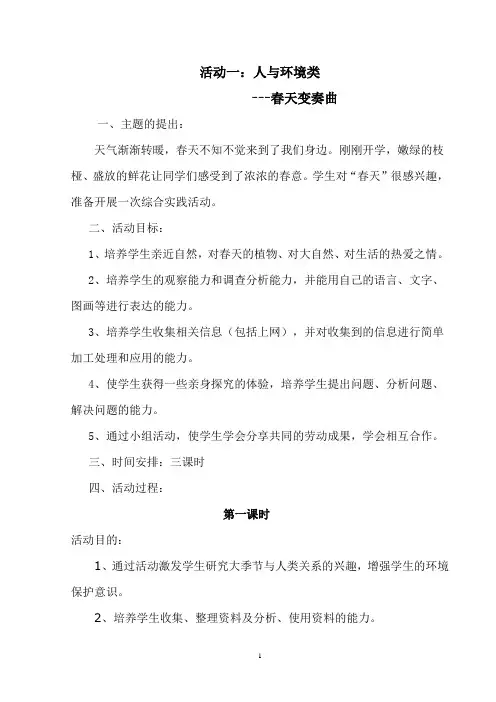 活动一：人与环境类

---春天变奏曲

一、主题的提出：

天气渐渐转暖，春天不知不觉来到了我们身边。刚刚开学，嫩绿的枝桠、盛放的鲜花让同学们感受到了浓浓的春意。学生对“春天”很感兴趣，准备开展一次综合实践活动。

二、活动目标：

1、培养学生亲近自然，对春天的植物、对大自然、对生活的热爱之情。

2、培养学生的观察能力和调查分析能力，并能用自己的语言、文字、图画等进行表达的能力。

3、培养学生收集相关信息（包括上网），并对收集到的信息进行简单加工处理和应用的能力。

4、使学生获得一些亲身探究的体验，培养学生提出问题、分析问题、解决问题的能力。

5、通过小组活动，使学生学会分享共同的劳动成果，学会相互合作。

三、时间安排：三课时

四、活动过程：

第一课时

活动目的：

1、通过活动激发学生研究大季节与人类关系的兴趣，增强学生的环境保护意识。

2、培养学生收集、整理资料及分析、使用资料的能力。

1